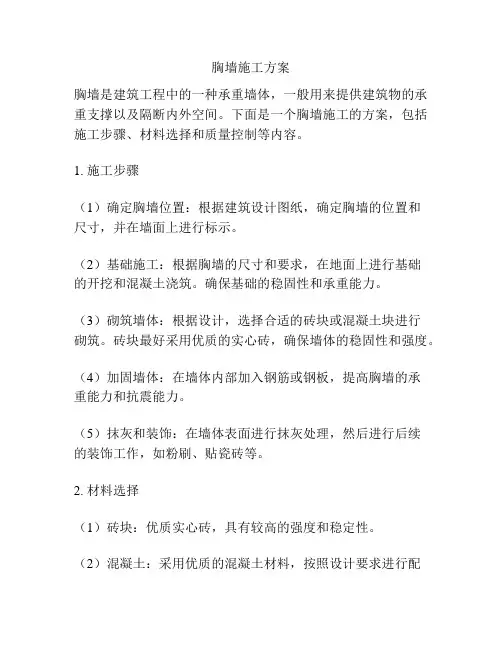 胸墙施工方案

胸墙是建筑工程中的一种承重墙体，一般用来提供建筑物的承重支撑以及隔断内外空间。下面是一个胸墙施工的方案，包括施工步骤、材料选择和质量控制等内容。

1. 施工步骤

（1）确定胸墙位置：根据建筑设计图纸，确定胸墙的位置和尺寸，并在墙面上进行标示。

（2）基础施工：根据胸墙的尺寸和要求，在地面上进行基础的开挖和混凝土浇筑。确保基础的稳固性和承重能力。

（3）砌筑墙体：根据设计，选择合适的砖块或混凝土块进行砌筑。砖块最好采用优质的实心砖，确保墙体的稳固性和强度。

（4）加固墙体：在墙体内部加入钢筋或钢板，提高胸墙的承重能力和抗震能力。

（5）抹灰和装饰：在墙体表面进行抹灰处理，然后进行后续的装饰工作，如粉刷、贴瓷砖等。

2. 材料选择

（1）砖块：优质实心砖，具有较高的强度和稳定性。

（2）混凝土：采用优质的混凝土材料，按照设计要求进行配